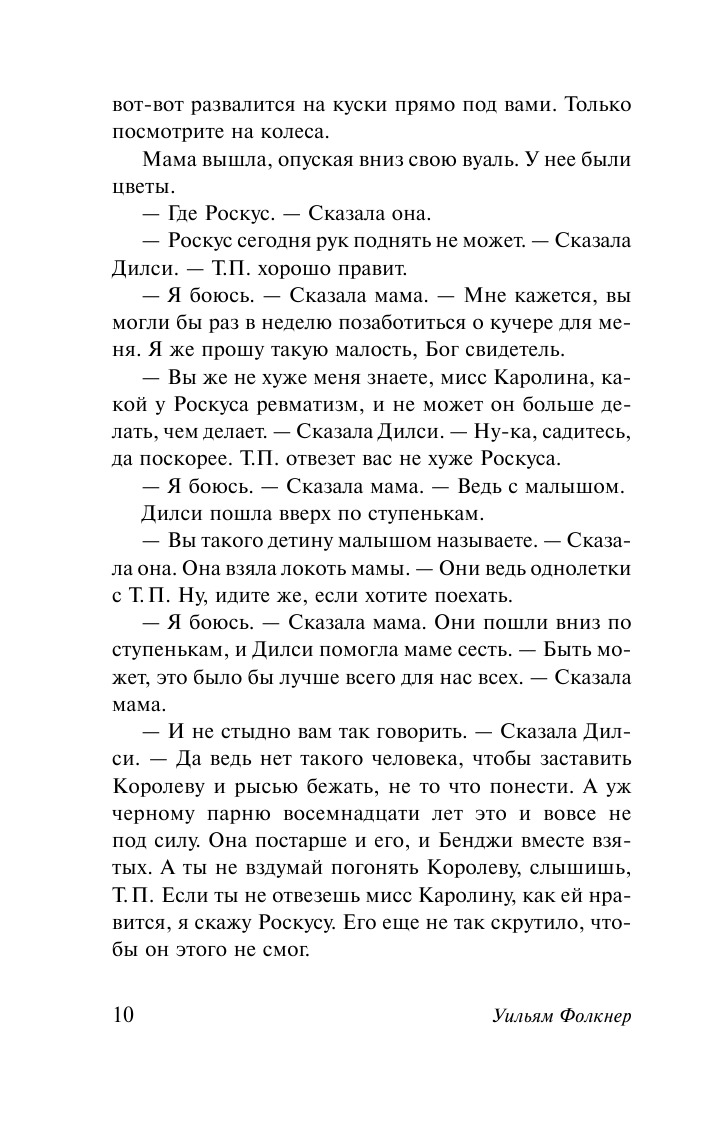 вот-вот развалится на куски прямо под вами. Только посмотрите на колеса.

Мама вышла, опуская вниз свою вуаль. У нее были цветы.

— Где Роскус. — Сказала она.

— Роскус сегодня рук поднять не может. — Сказала Дилси. — Т.П. хорошо правит.

— Я боюсь. — Сказала мама. — Мне кажется, вы могли бы раз в неделю позаботиться о кучере для меня. Я же прошу такую малость, Бог свидетель.

— Вы же не хуже меня знаете, мисс Каролина, какой у Роскуса ревматизм, и не может он больше делать, чем делает. — Сказала Дилси. — Ну-ка, садитесь, да поскорее. Т.П. отвезет вас не хуже Роскуса.

— Я боюсь. — Сказала мама. — Ведь с малышом.

Дилси пошла вверх по ступенькам.

— Вы такого детину малышом называете. — Сказала она. Она взяла локоть мамы. — Они ведь однолетки с Т. П. Ну, идите же, если хотите поехать.

— Я боюсь. — Сказала мама. Они пошли вниз по ступенькам, и Дилси помогла маме сесть. — Быть может, это было бы лучше всего для нас всех. — Сказала мама.

— И не стыдно вам так говорить. — Сказала Дилси. — Да ведь нет такого человека, чтобы заставить Королеву и рысью бежать, не то что понести. А уж черному парню восемнадцати лет это и вовсе не под силу. Она постарше и его, и Бенджи вместе взятых. А ты не вздумай погонять Королеву, слышишь, Т. П. Если ты не отвезешь мисс Каролину, как ей нравится, я скажу Роскусу. Его еще не так скрутило, чтобы он этого не смог.

10 Уильям Фолкнер